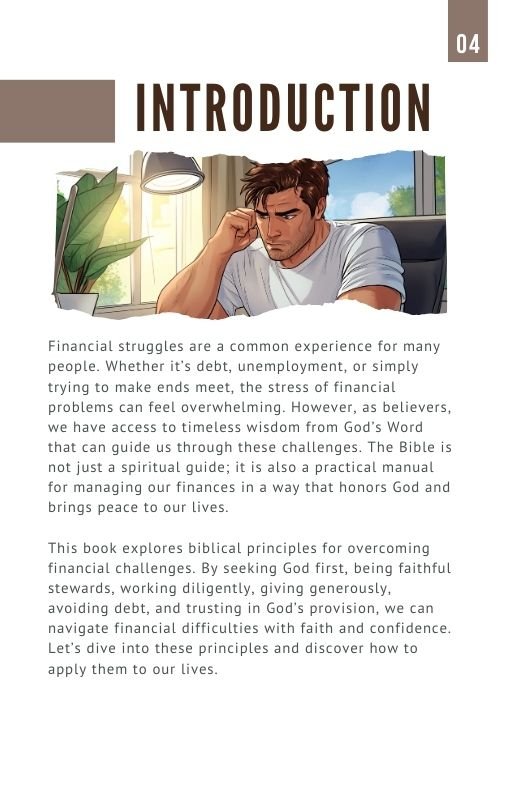 04

INTRODUCTION

Financial struggles are a common experience for many people. Whether it's debt, unemployment, or simply trying to make ends meet, the stress of financial problems can feel overwhelming. However, as believers, we have access to timeless wisdom from God's Word that can guide us through these challenges. The Bible is not just a spiritual guide; it is also a practical manual for managing our finances in a way that honors God and brings peace to our lives.

This book explores biblical principles for overcoming financial challenges. By seeking God first, being faithful stewards, working diligently, giving generously, avoiding debt, and trusting in God's provision, we can navigate financial difficulties with faith and confidence. Let's dive into these principles and discover how to apply them to our lives.